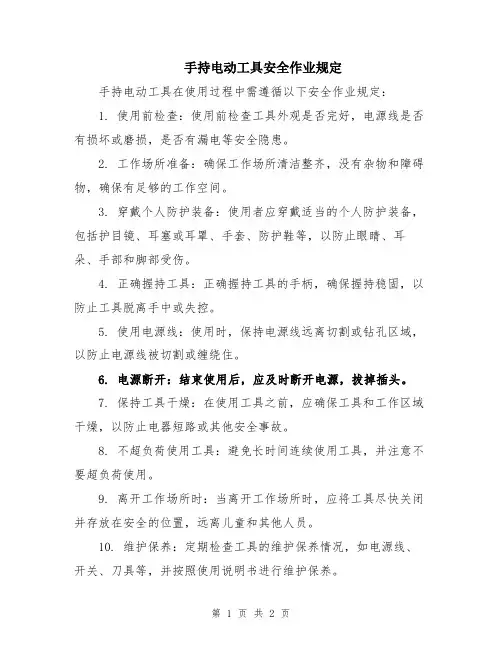 手持电动工具安全作业规定

手持电动工具在使用过程中需遵循以下安全作业规定：

1. 使用前检查：使用前检查工具外观是否完好，电源线是否有损坏或磨损，是否有漏电等安全隐患。

2. 工作场所准备：确保工作场所清洁整齐，没有杂物和障碍物，确保有足够的工作空间。

3. 穿戴个人防护装备：使用者应穿戴适当的个人防护装备，包括护目镜、耳塞或耳罩、手套、防护鞋等，以防止眼睛、耳朵、手部和脚部受伤。

4. 正确握持工具：正确握持工具的手柄，确保握持稳固，以防止工具脱离手中或失控。

5. 使用电源线：使用时，保持电源线远离切割或钻孔区域，以防止电源线被切割或缠绕住。

6. 电源断开：结束使用后，应及时断开电源，拔掉插头。

7. 保持工具干燥：在使用工具之前，应确保工具和工作区域干燥，以防止电器短路或其他安全事故。

8. 不超负荷使用工具：避免长时间连续使用工具，并注意不要超负荷使用。

9. 离开工作场所时：当离开工作场所时，应将工具尽快关闭并存放在安全的位置，远离儿童和其他人员。

10. 维护保养：定期检查工具的维护保养情况，如电源线、开关、刀具等，并按照使用说明书进行维护保养。

第 1 页 共 2 页